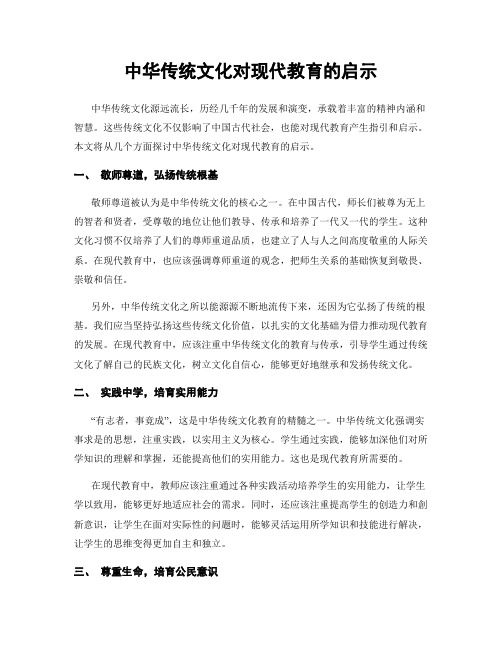 中华传统文化对现代教育的启示

中华传统文化源远流长，历经几千年的发展和演变，承载着丰富的精神内涵和智慧。这些传统文化不仅影响了中国古代社会，也能对现代教育产生指引和启示。本文将从几个方面探讨中华传统文化对现代教育的启示。

一、 敬师尊道，弘扬传统根基

敬师尊道被认为是中华传统文化的核心之一。在中国古代，师长们被尊为无上的智者和贤者，受尊敬的地位让他们教导、传承和培养了一代又一代的学生。这种文化习惯不仅培养了人们的尊师重道品质，也建立了人与人之间高度敬重的人际关系。在现代教育中，也应该强调尊师重道的观念，把师生关系的基础恢复到敬畏、崇敬和信任。

另外，中华传统文化之所以能源源不断地流传下来，还因为它弘扬了传统的根基。我们应当坚持弘扬这些传统文化价值，以扎实的文化基础为借力推动现代教育的发展。在现代教育中，应该注重中华传统文化的教育与传承，引导学生通过传统文化了解自己的民族文化，树立文化自信心，能够更好地继承和发扬传统文化。

二、 实践中学，培育实用能力

“有志者，事竟成”，这是中华传统文化教育的精髓之一。中华传统文化强调实事求是的思想，注重实践，以实用主义为核心。学生通过实践，能够加深他们对所学知识的理解和掌握，还能提高他们的实用能力。这也是现代教育所需要的。

在现代教育中，教师应该注重通过各种实践活动培养学生的实用能力，让学生学以致用，能够更好地适应社会的需求。同时，还应该注重提高学生的创造力和创新意识，让学生在面对实际性的问题时，能够灵活运用所学知识和技能进行解决，让学生的思维变得更加自主和独立。

三、 尊重生命，培育公民意识